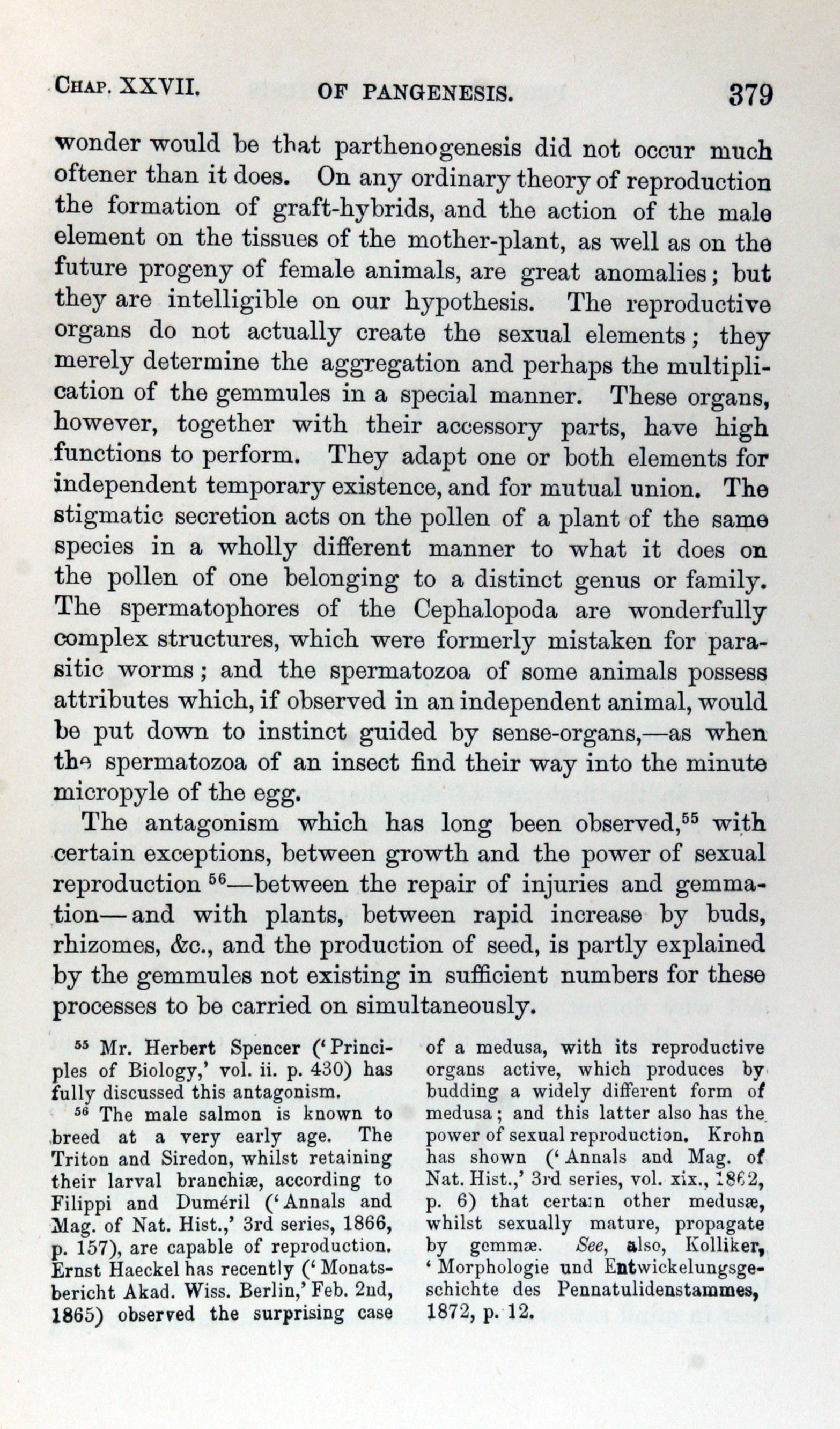 CHAP. XXVII. OF PANGENESIS. 379

wonder would be that parthenogenesis did not occur much oftener than it does. On any ordinary theory of reproduction the formation of graft-hybrids, and the action of the male element on the tissues of the mother-plant, as well as on the future progeny of female animals, are great anomalies; but they are intelligible on our hypothesis. The reproductive organs do not actually create the sexual elements; they merely determine the aggregation and perhaps the multiplication of the gemmules in a special manner. These organs, however, together with their accessory parts, have high functions to perform. They adapt one or both elements for independent temporary existence, and for mutual union. The stigmatic secretion acts on the pollen of a plant of the same species in a wholly different manner to what it does on the pollen of one belonging to a distinct genus or family. The spermatophores of the Cephalopoda are wonderfully complex structures, which were formerly mistaken for parasitic worms; and the spermatozoa of some animals possess attributes which, if observed in an independent animal, would be put down to instinct guided by sense-organs,—as when the spermatozoa of an insect find their way into the minute micropyle of the egg.

The antagonism which has long been observed,$^{55}$ with certain exceptions, between growth and the power of sexual reproduction $^{56}$—between the repair of injuries and gemmation—and with plants, between rapid increase by buds, rhizomes, &c., and the production of seed, is partly explained by the gemmules not existing in sufficient numbers for these processes to be carried on simultaneously.

$^{55}$ Mr. Herbert Spencer ('Principles of Biology,' vol. ii. p. 430) has fully discussed this antagonism.

$^{56}$ The male salmon is known to breed at a very early age. The Triton and Siredon, whilst retaining their larval branchiæ, according to Filippi and Duméril ('Annals and Mag. of Nat. Hist.,' 3rd series, 1866, p. 157), are capable of reproduction. Ernst Haeckel has recently ('Monatsbericht Akad. Wiss. Berlin,' Feb. 2nd, 1865) observed the surprising case of a medusa, with its reproductive organs active, which produces by budding a widely different form of medusa; and this latter also has the power of sexual reproduction. Krohn has shown ('Annals and Mag. of Nat. Hist.,' 3rd series, vol. xix., 1862, p. 6) that certain other medusæ, whilst sexually mature, propagate by gemmæ. See, also, Kolliker, 'Morphologie und Entwickelungsgeschichte des Pennatulidenstammes, 1872, p. 12.